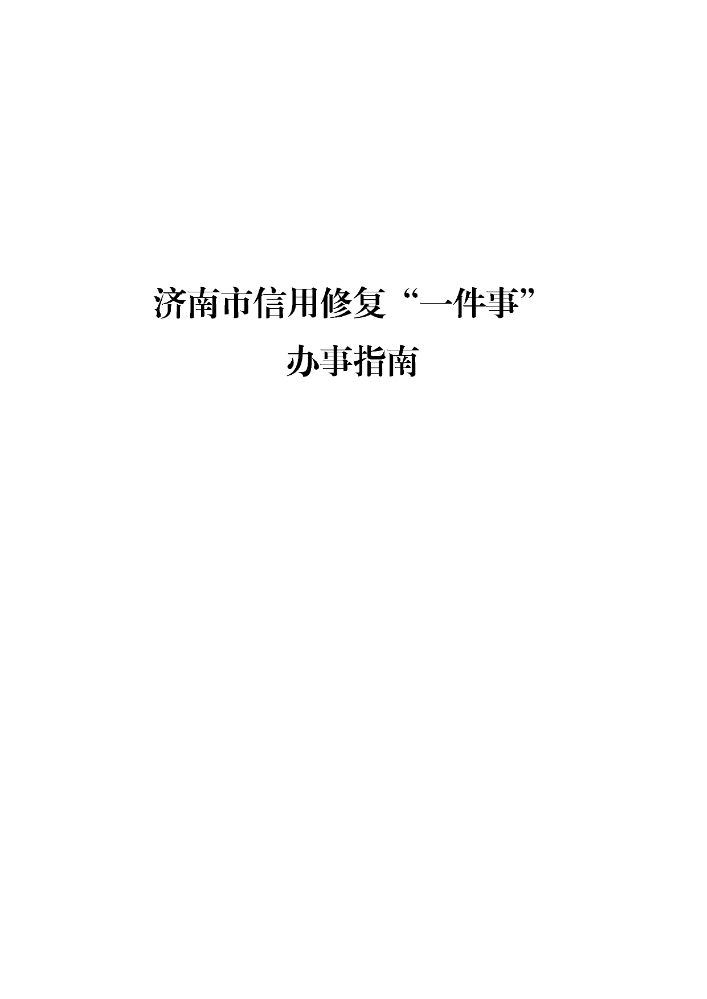 济南市信用修复“一件事”
办事指南